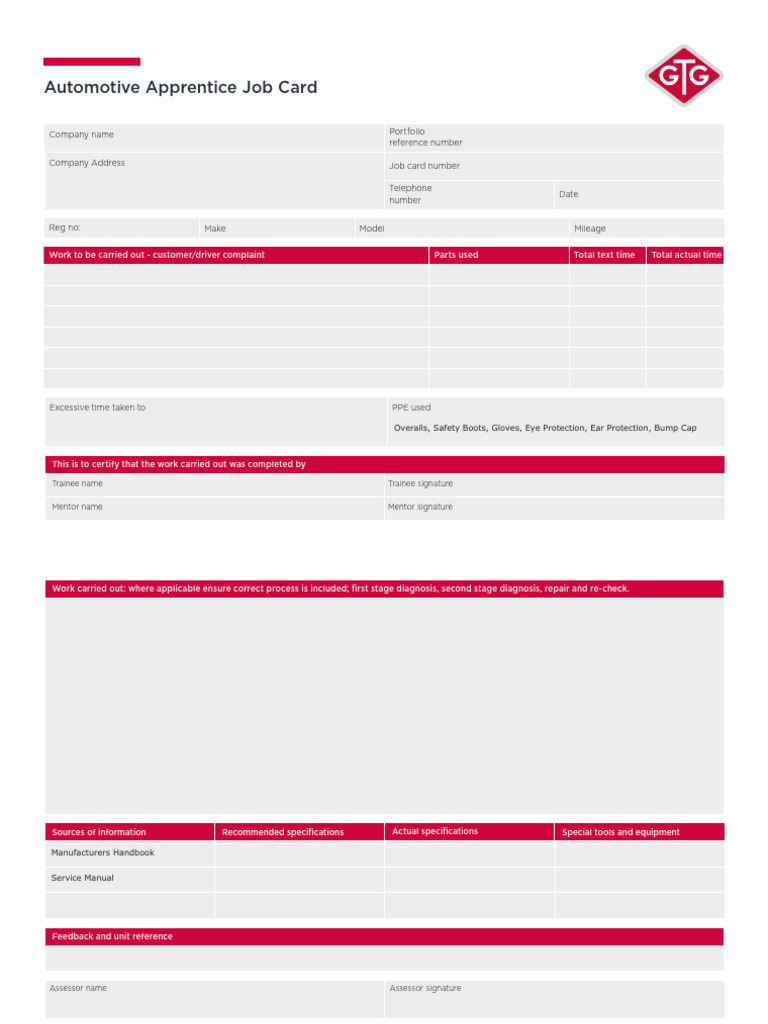 Automotive Apprentice Job Card

GTG

Company name

Company Address

Portfolio reference number

Job card number

Telephone number

Date

Reg no:

Make

Model

Mileage

| Work to be carried out - customer/driver complaint | Parts used | Total text time | Total actual time |
|---|---|---|---|
| | | | |
| | | | |
| | | | |
| | | | |
| | | | |
| | | | |

Excessive time taken to

PPE used

Overalls, Safety Boots, Gloves, Eye Protection, Ear Protection, Bump Cap

This is to certify that the work carried out was completed by

Trainee name

Trainee signature

Mentor name

Mentor signature

Work carried out: where applicable ensure correct process is included; first stage diagnosis, second stage diagnosis, repair and re-check.

| Sources of information | Recommended specifications | Actual specifications | Special tools and equipment |
|---|---|---|---|
| Manufacturers Handbook | | | |
| Service Manual | | | |
| | | | |

Feedback and unit reference

Assessor name

Assessor signature